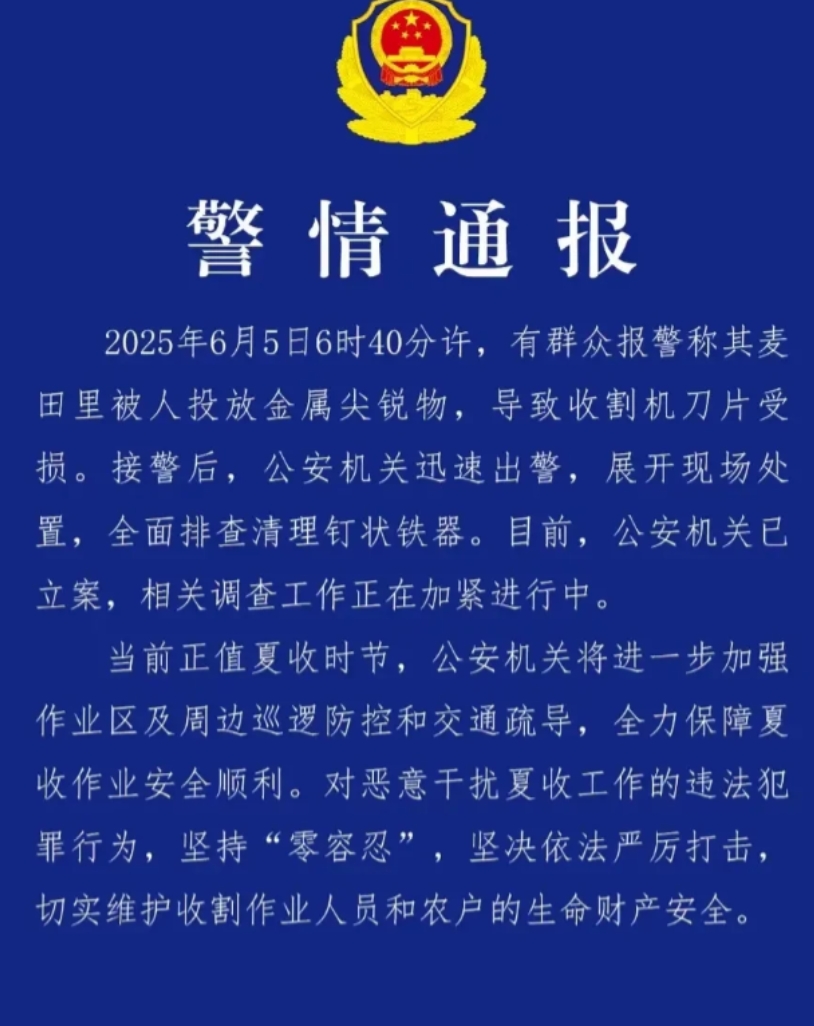 警情通报

2025年6月5日6时40分许，有群众报警称其麦田里被人投放金属尖锐物，导致收割机刀片受损。接警后，公安机关迅速出警，展开现场处置，全面排查清理钉状铁器。目前，公安机关已立案，相关调查工作正在加紧进行中。

当前正值夏收时节，公安机关将进一步加强作业区及周边巡逻防控和交通疏导，全力保障夏收作业安全顺利。对恶意干扰夏收工作的违法犯罪行为，坚持“零容忍”，坚决依法严厉打击，切实维护收割作业人员和农户的生命财产安全。